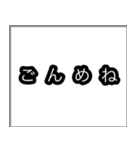 ごんめね